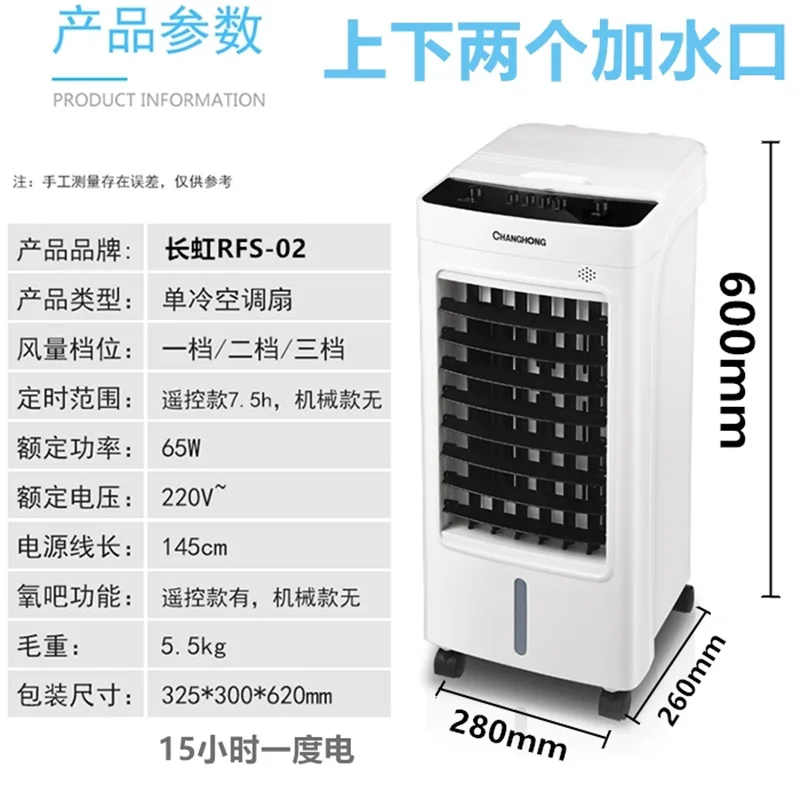 产品参数

PRODUCT INFORMATION

上下两个加水口

注：手工测量存在误差，仅供参考

| 产品品牌： | 长虹RFS-02 |
|---|---|
| 产品类型： | 单冷空调扇 |
| 风量档位： | 一档/二档/三档 |
| 定时范围： | 遥控款7.5h，机械款无 |
| 额定功率： | 65W |
| 额定电压： | 220V~ |
| 电源线长： | 145cm |
| 氧吧功能： | 遥控款有，机械款无 |
| 毛重： | 5.5kg |
| 包装尺寸： | 325*300*620mm |

15小时一度电

CHANGHONG

600mm

280mm

260mm